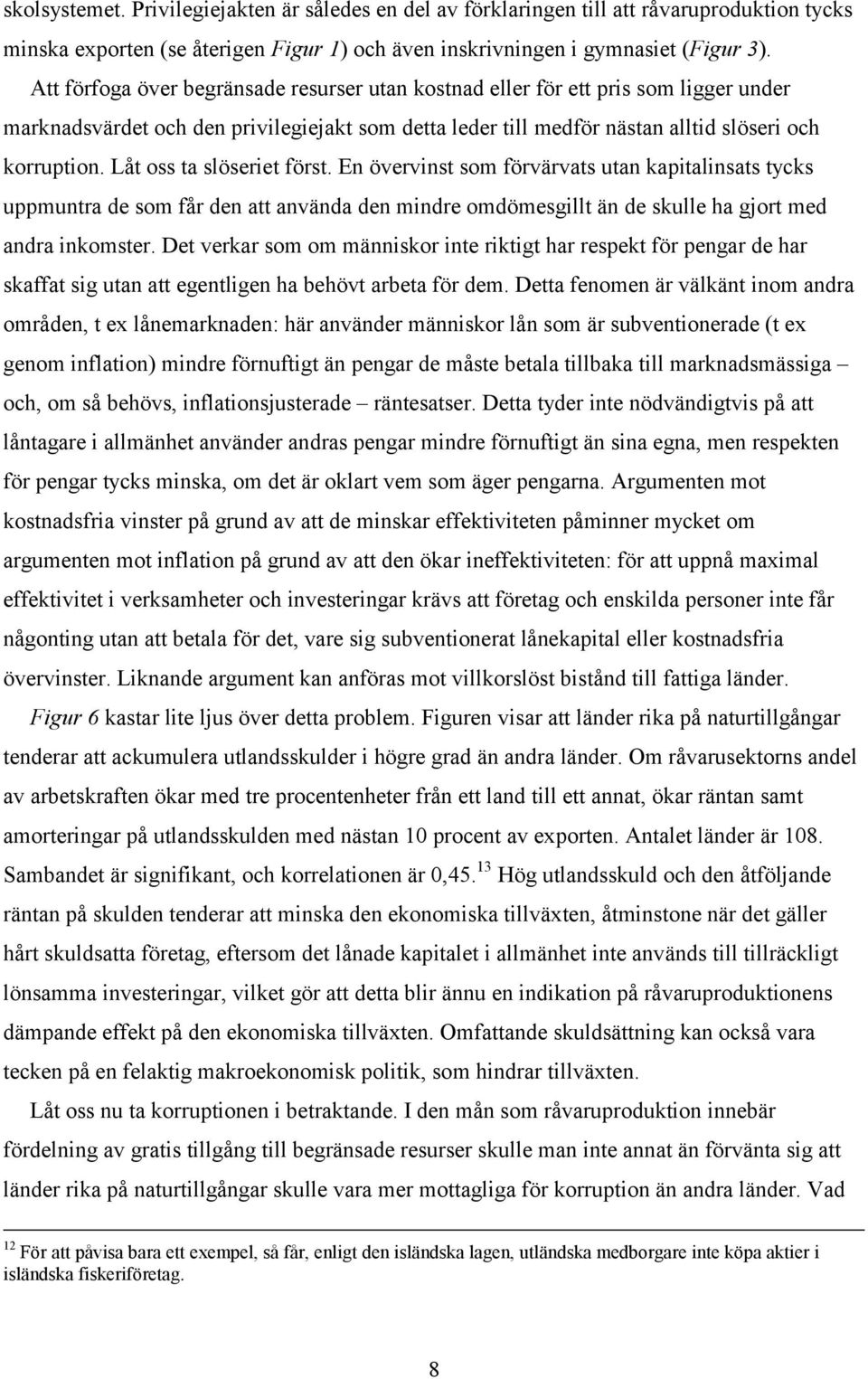 skolsystemet. Privilegiejakten är således en del av förklaringen till att råvaruproduktion tycks minska exporten (se återigen Figur 1) och även inskrivningen i gymnasiet (Figur 3). Att förfoga över begränsade resurser utan kostnad eller för ett pris som ligger under marknadsvärdet och den privilegiejakt som detta leder till medför nästan alltid slöseri och korruption. Låt oss ta slöseriet först. En övervinst som förvärvats utan kapitalinsats tycks uppmuntra de som får den att använda den mindre omdömesgillt än de skulle ha gjort med andra inkomster. Det verkar som om människor inte riktigt har respekt för pengar de har skaffat sig utan att egentligen ha behövt arbeta för dem. Detta fenomen är välkänt inom andra områden, t ex lånemarknaden: här använder människor lån som är subventionerade (t ex genom inflation) mindre förnuftigt än pengar de måste betala tillbaka till marknadsmässiga – och, om så behövs, inflationsjusterade – räntesatser. Detta tyder inte nödvändigtvis på att låntagare i allmänhet använder andras pengar mindre förnuftigt än sina egna, men respekten för pengar tycks minska, om det är oklart vem som äger pengarna. Argumenten mot kostnadsfria vinster på grund av att de minskar effektiviteten påminner mycket om argumenten mot inflation på grund av att den ökar ineffektiviteten: för att uppnå maximal effektivitet i verksamheter och investeringar krävs att företag och enskilda personer inte får någonting utan att betala för det, vare sig subventionerat lånekapital eller kostnadsfria övervinster. Liknande argument kan anföras mot villkorslöst bistånd till fattiga länder.

Figur 6 kastar lite ljus över detta problem. Figuren visar att länder rika på naturtillgångar tenderar att ackumulera utlandsskulder i högre grad än andra länder. Om råvarusektorns andel av arbetskraften ökar med tre procentenheter från ett land till ett annat, ökar räntan samt amorteringar på utlandsskulden med nästan 10 procent av exporten. Antalet länder är 108. Sambandet är signifikant, och korrelationen är 0,45.$^{13}$ Hög utlandsskuld och den åtföljande räntan på skulden tenderar att minska den ekonomiska tillväxten, åtminstone när det gäller hårt skuldsatta företag, eftersom det lånade kapitalet i allmänhet inte används till tillräckligt lönsamma investeringar, vilket gör att detta blir ännu en indikation på råvaruproduktionens dämpande effekt på den ekonomiska tillväxten. Omfattande skuldsättning kan också vara tecken på en felaktig makroekonomisk politik, som hindrar tillväxten.

Låt oss nu ta korruptionen i betraktande. I den mån som råvaruproduktion innebär fördelning av gratis tillgång till begränsade resurser skulle man inte annat än förvänta sig att länder rika på naturtillgångar skulle vara mer mottagliga för korruption än andra länder. Vad

$^{12}$ För att påvisa bara ett exempel, så får, enligt den isländska lagen, utländska medborgare inte köpa aktier i isländska fiskeriföretag.

8